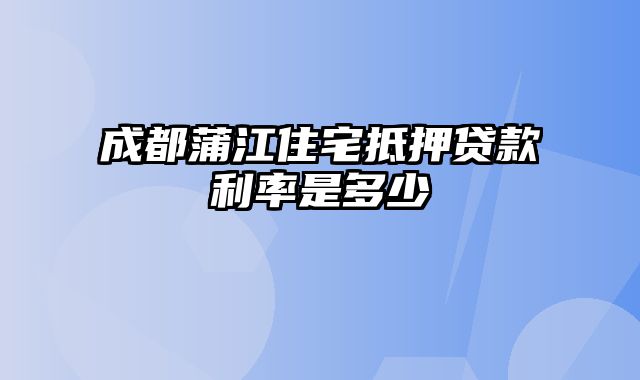 成都蒲江住宅抵押贷款利率是多少